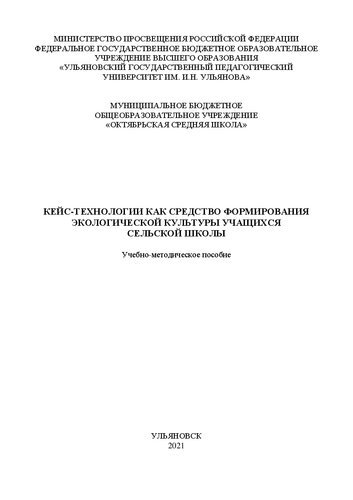 МИНИСТЕРСТВО ПРОСВЕЩЕНИЯ РОССИЙСКОЙ ФЕДЕРАЦИИ
ФЕДЕРАЛЬНОЕ ГОСУДАРСТВЕННОЕ БЮДЖЕТНОЕ ОБРАЗОВАТЕЛЬНОЕ УЧРЕЖДЕНИЕ ВЫСШЕГО ОБРАЗОВАНИЯ
«УЛЬЯНОВСКИЙ ГОСУДАРСТВЕННЫЙ ПЕДАГОГИЧЕСКИЙ УНИВЕРСИТЕТ ИМ. И.Н. УЛЬЯНОВА»

МУНИЦИПАЛЬНОЕ БЮДЖЕТНОЕ
ОБЩЕОБРАЗОВАТЕЛЬНОЕ УЧРЕЖДЕНИЕ
«ОКТЯБРЬСКАЯ СРЕДНЯЯ ШКОЛА»

КЕЙС-ТЕХНОЛОГИИ КАК СРЕДСТВО ФОРМИРОВАНИЯ ЭКОЛОГИЧЕСКОЙ КУЛЬТУРЫ УЧАЩИХСЯ СЕЛЬСКОЙ ШКОЛЫ

Учебно-методическое пособие

УЛЬЯНОВСК
2021